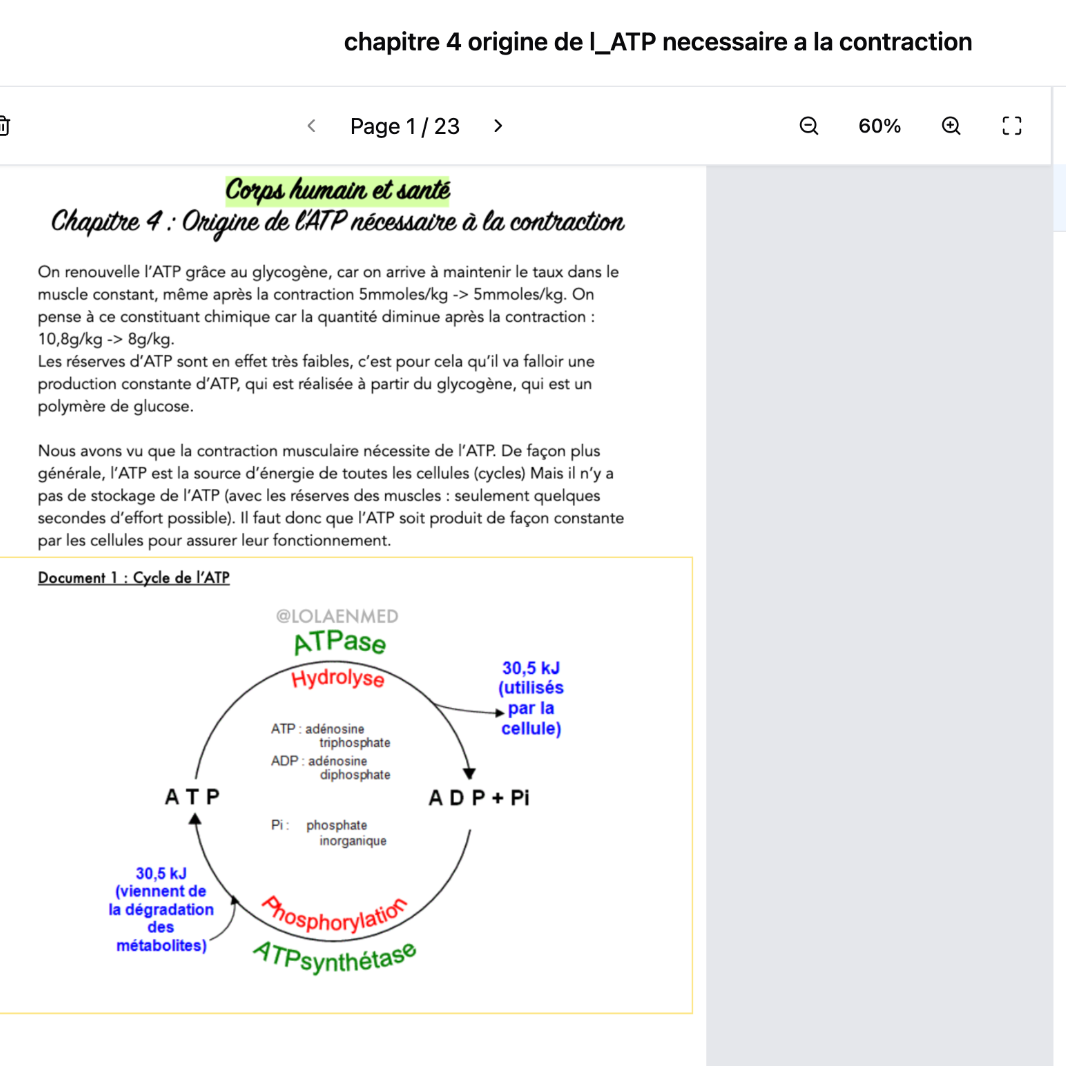 chapitre 4 origine de l_ATP necessaire a la contraction

Page 1 / 23

60%

Corps humain et santé
Chapitre 4 : Origine de l'ATP nécessaire à la contraction

On renouvelle l'ATP grâce au glycogène, car on arrive à maintenir le taux dans le muscle constant, même après la contraction 5mmoles/kg -> 5mmoles/kg. On pense à ce constituant chimique car la quantité diminue après la contraction : 10,8g/kg -> 8g/kg.
Les réserves d'ATP sont en effet très faibles, c'est pour cela qu'il va falloir une production constante d'ATP, qui est réalisée à partir du glycogène, qui est un polymère de glucose.

Nous avons vu que la contraction musculaire nécessite de l'ATP. De façon plus générale, l'ATP est la source d'énergie de toutes les cellules (cycles) Mais il n'y a pas de stockage de l'ATP (avec les réserves des muscles : seulement quelques secondes d'effort possible). Il faut donc que l'ATP soit produit de façon constante par les cellules pour assurer leur fonctionnement.

Document 1 : Cycle de l'ATP

@LOLAENMED

ATPase
Hydrolyse

30,5 kJ (utilisés par la cellule)

ATP : adénosine triphosphate
ADP : adénosine diphosphate

A T P

A D P + Pi

Pi : phosphate inorganique

30,5 kJ (viennent de la dégradation des métabolites)

Phosphorylation
ATPsynthétase